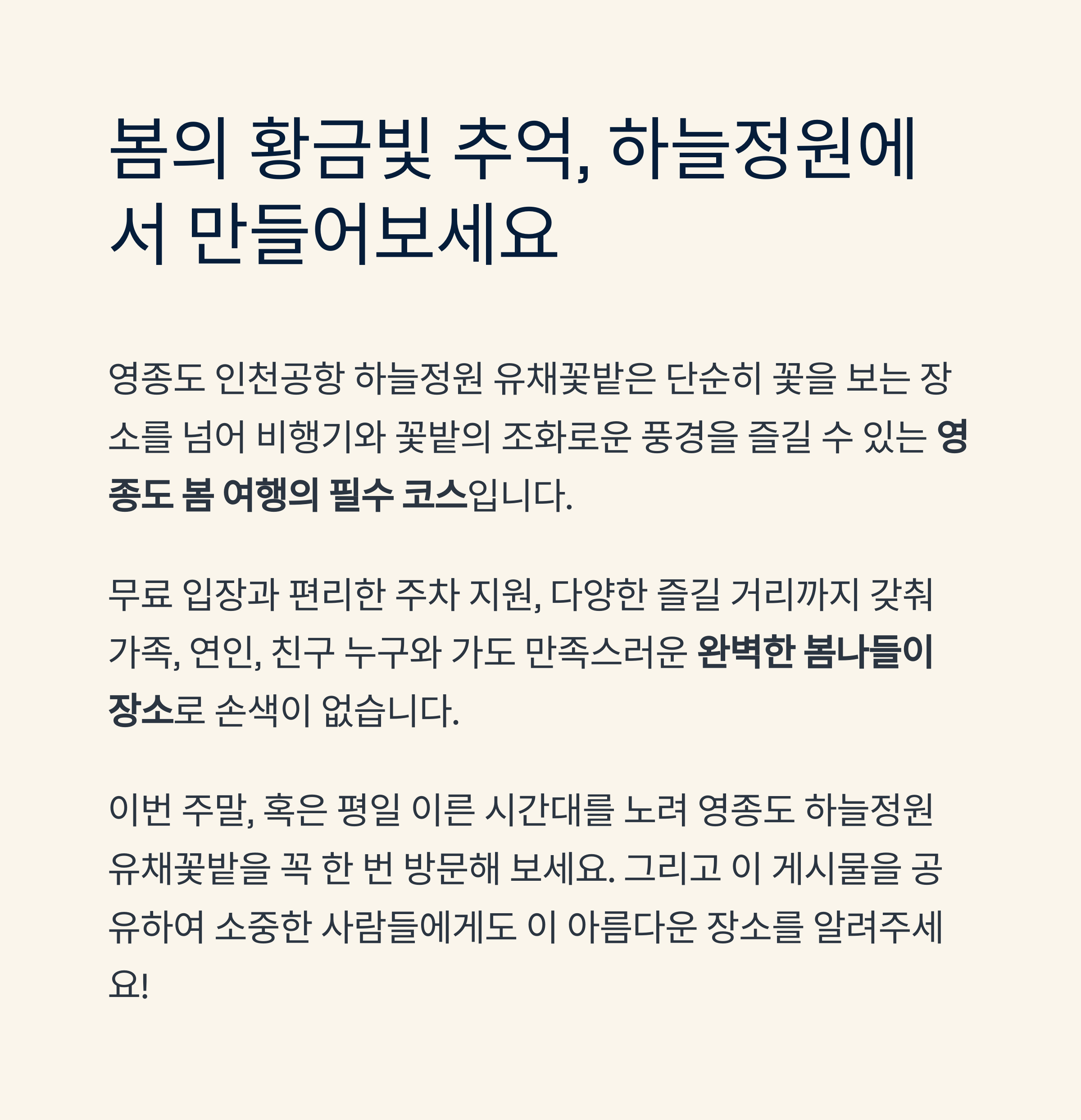 봄의 황금빛 추억, 하늘정원에서 만들어보세요

영종도 인천공항 하늘정원 유채꽃밭은 단순히 꽃을 보는 장소를 넘어 비행기와 꽃밭의 조화로운 풍경을 즐길 수 있는 영종도 봄 여행의 필수 코스입니다.

무료 입장과 편리한 주차 지원, 다양한 즐길 거리까지 갖춰 가족, 연인, 친구 누구와 가도 만족스러운 완벽한 봄나들이 장소로 손색이 없습니다.

이번 주말, 혹은 평일 이른 시간대를 노려 영종도 하늘정원 유채꽃밭을 꼭 한 번 방문해 보세요. 그리고 이 게시물을 공유하여 소중한 사람들에게도 이 아름다운 장소를 알려주세요!